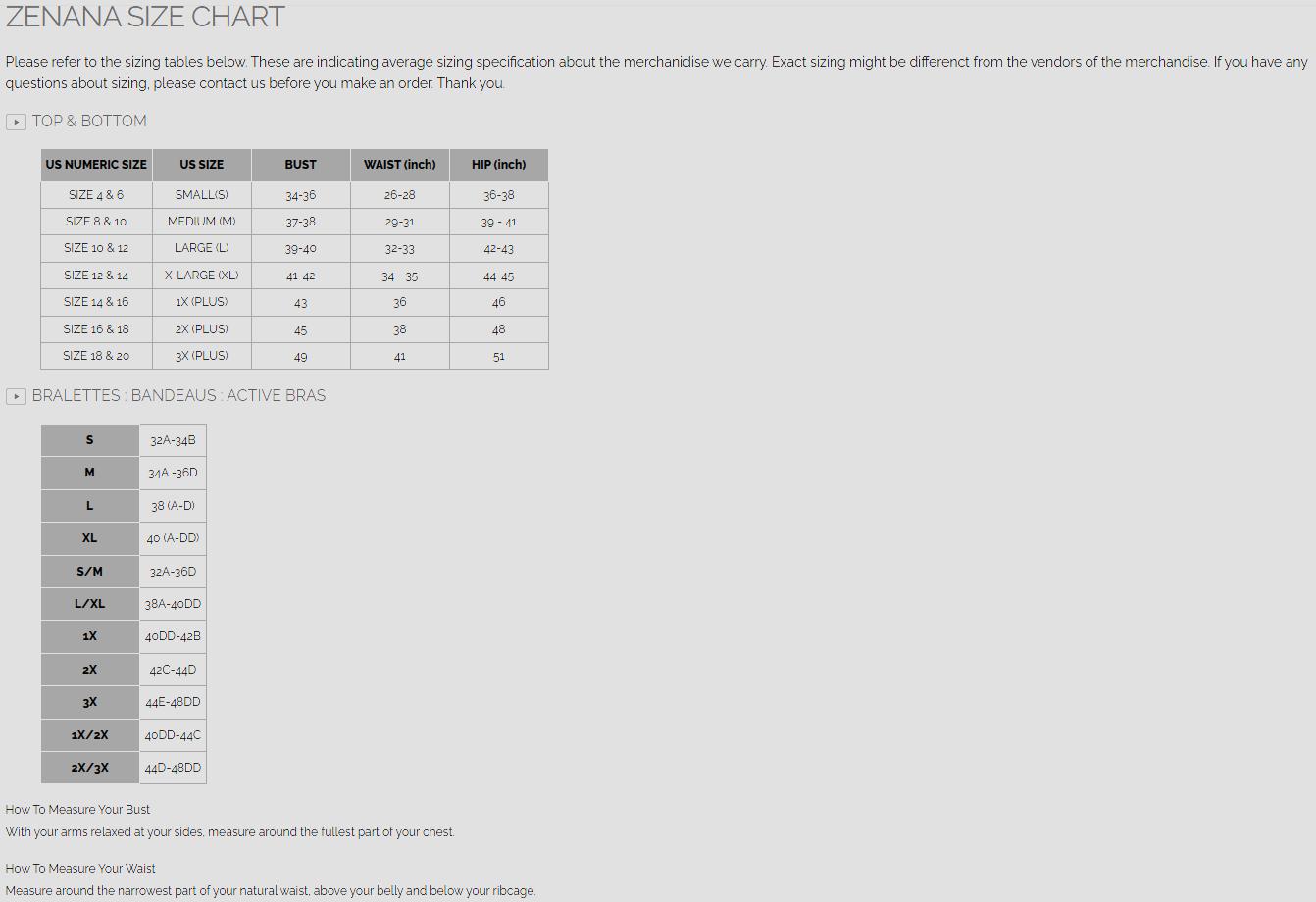 ZENANA SIZE CHART

Please refer to the sizing tables below. These are indicating average sizing specification about the merchanidise we carry. Exact sizing might be differenct from the vendors of the merchandise. If you have any questions about sizing, please contact us before you make an order. Thank you.

TOP & BOTTOM

| US NUMERIC SIZE | US SIZE | BUST | WAIST (inch) | HIP (inch) |
|---|---|---|---|---|
| SIZE 4 & 6 | SMALL(S) | 34-36 | 26-28 | 36-38 |
| SIZE 8 & 10 | MEDIUM (M) | 37-38 | 29-31 | 39 - 41 |
| SIZE 10 & 12 | LARGE (L) | 39-40 | 32-33 | 42-43 |
| SIZE 12 & 14 | X-LARGE (XL) | 41-42 | 34 - 35 | 44-45 |
| SIZE 14 & 16 | 1X (PLUS) | 43 | 36 | 46 |
| SIZE 16 & 18 | 2X (PLUS) | 45 | 38 | 48 |
| SIZE 18 & 20 | 3X (PLUS) | 49 | 41 | 51 |

BRALETTES : BANDEAUS : ACTIVE BRAS

| S | 32A-34B |
|---|---|
| M | 34A -36D |
| L | 38 (A-D) |
| XL | 40 (A-DD) |
| S/M | 32A-36D |
| L/XL | 38A-40DD |
| 1X | 40DD-42B |
| 2X | 42C-44D |
| 3X | 44E-48DD |
| 1X/2X | 40DD-44C |
| 2X/3X | 44D-48DD |

How To Measure Your Bust
With your arms relaxed at your sides, measure around the fullest part of your chest.

How To Measure Your Waist
Measure around the narrowest part of your natural waist, above your belly and below your ribcage.